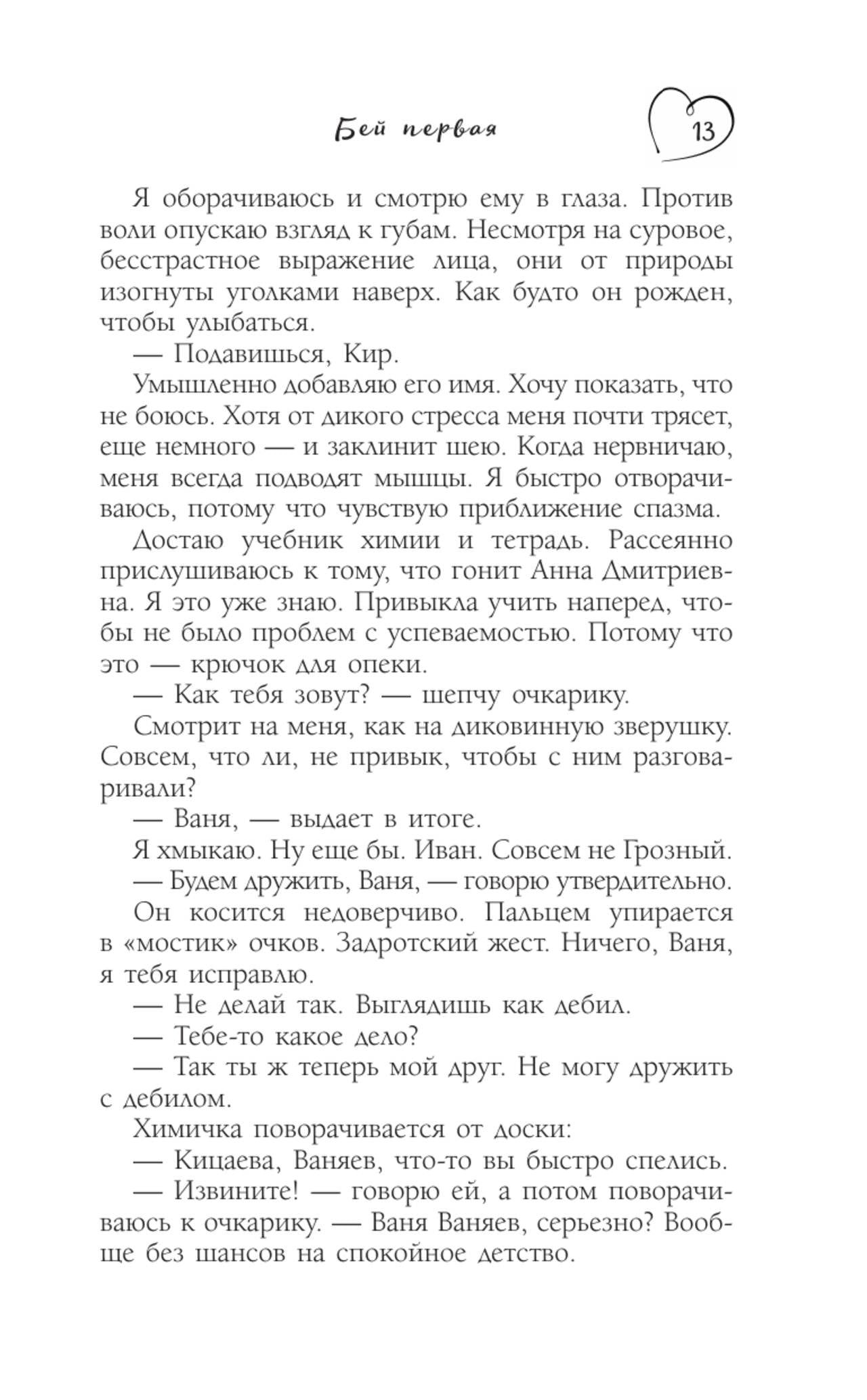 Бей первая

13

Я оборачиваюсь и смотрю ему в глаза. Против воли опускаю взгляд к губам. Несмотря на суровое, бесстрастное выражение лица, они от природы изогнуты уголками наверх. Как будто он рожден, чтобы улыбаться.

— Подавишься, Кир.

Умышленно добавляю его имя. Хочу показать, что не боюсь. Хотя от дикого стресса меня почти трясет, еще немного — и заклинит шею. Когда нервничаю, меня всегда подводят мышцы. Я быстро отворачиваюсь, потому что чувствую приближение спазма.

Достаю учебник химии и тетрадь. Рассеянно прислушиваюсь к тому, что гонит Анна Дмитриевна. Я это уже знаю. Привыкла учить наперед, чтобы не было проблем с успеваемостью. Потому что это — крючок для опеки.

— Как тебя зовут? — шепчу очкарику.

Смотрит на меня, как на диковинную зверушку. Совсем, что ли, не привык, чтобы с ним разговаривали?

— Ваня, — выдает в итоге.

Я хмыкаю. Ну еще бы. Иван. Совсем не Грозный.

— Будем дружить, Ваня, — говорю утвердительно.

Он косится недоверчиво. Пальцем упирается в «мостик» очков. Задротский жест. Ничего, Ваня, я тебя исправлю.

— Не делай так. Выглядишь как дебил.

— Тебе-то какое дело?

— Так ты ж теперь мой друг. Не могу дружить с дебилом.

Химичка поворачивается от доски:

— Кицаева, Ваняев, что-то вы быстро спелись.

— Извините! — говорю ей, а потом поворачиваюсь к очкарику. — Ваня Ваняев, серьезно? Вообще без шансов на спокойное детство.